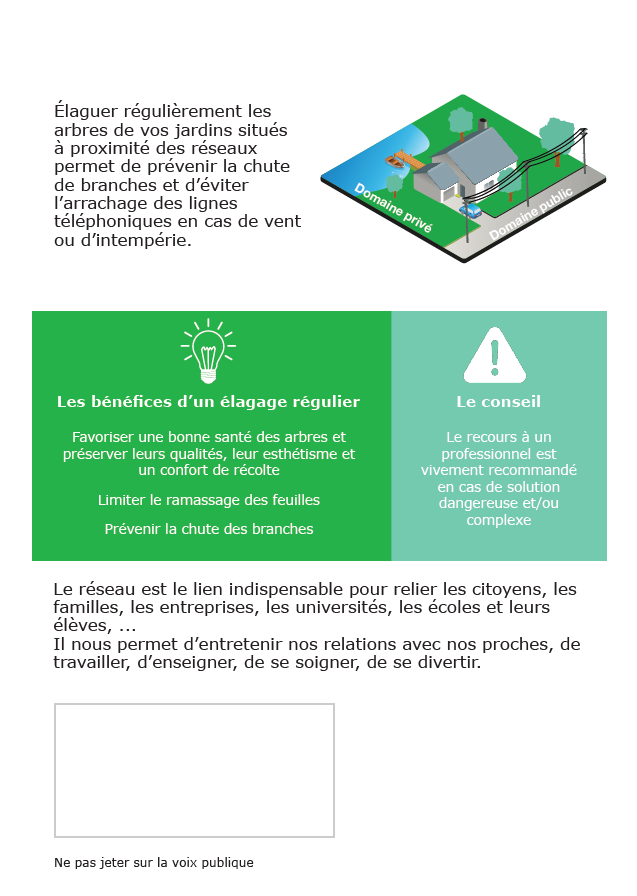 Élaguer régulièrement les arbres de vos jardins situés à proximité des réseaux permet de prévenir la chute de branches et d'éviter l'arrachage des lignes téléphoniques en cas de vent ou d'intempérie.

Domaine privé

Domaine public

Les bénéfices d'un élagage régulier

Favoriser une bonne santé des arbres et préserver leurs qualités, leur esthétisme et un confort de récolte

Limiter le ramassage des feuilles

Prévenir la chute des branches

Le conseil

Le recours à un professionnel est vivement recommandé en cas de solution dangereuse et/ou complexe

Le réseau est le lien indispensable pour relier les citoyens, les familles, les entreprises, les universités, les écoles et leurs élèves, ...
Il nous permet d'entretenir nos relations avec nos proches, de travailler, d'enseigner, de se soigner, de se divertir.

Ne pas jeter sur la voix publique